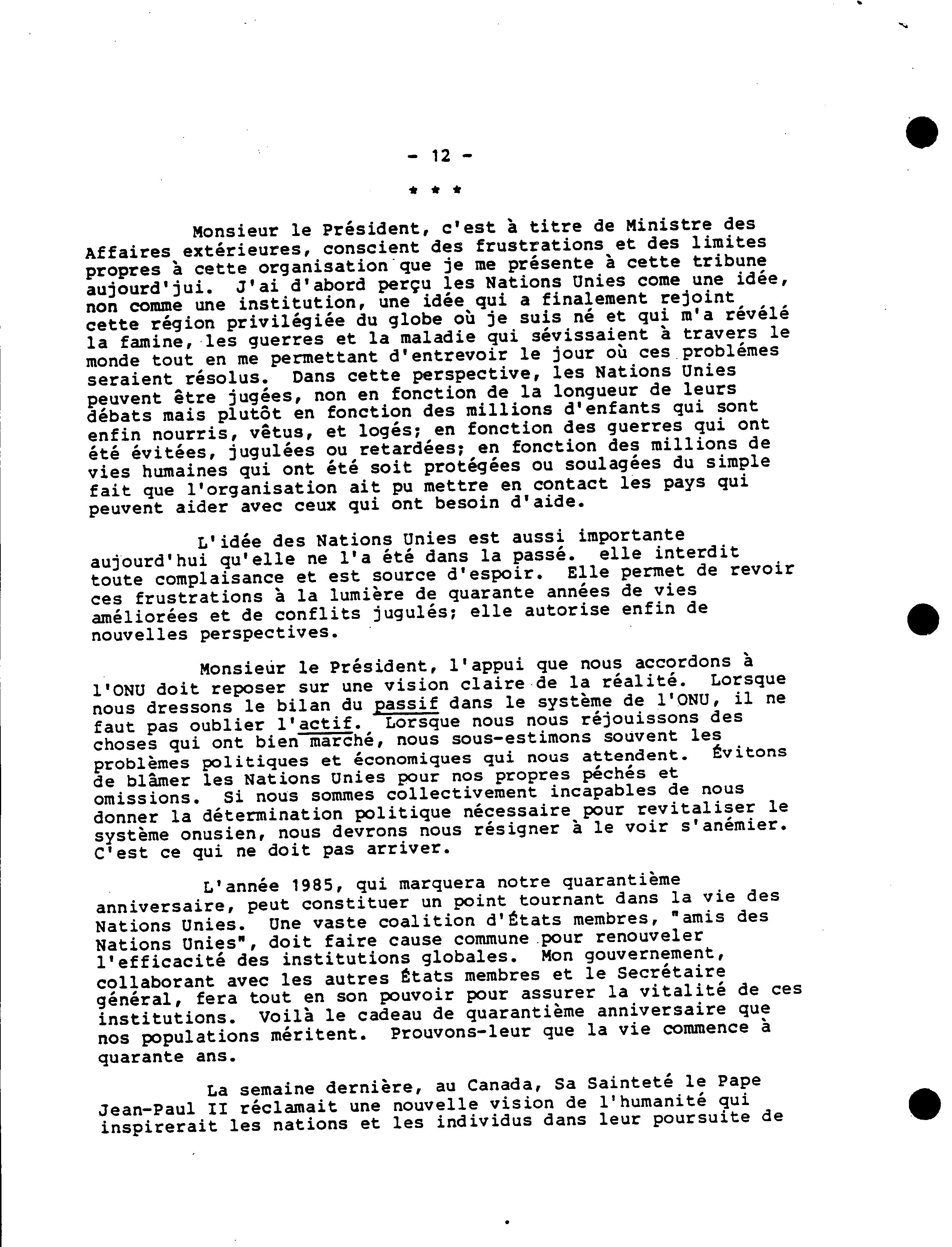 - 12 -

* * *

Monsieur le Président, c'est à titre de Ministre des Affaires extérieures, conscient des frustrations et des limites propres à cette organisation que je me présente à cette tribune aujourd'jui. J'ai d'abord perçu les Nations Unies come une idée, non comme une institution, une idée qui a finalement rejoint cette région privilégiée du globe où je suis né et qui m'a révélé la famine, les guerres et la maladie qui sévissaient à travers le monde tout en me permettant d'entrevoir le jour où ces problémes seraient résolus. Dans cette perspective, les Nations Unies peuvent être jugées, non en fonction de la longueur de leurs débats mais plutôt en fonction des millions d'enfants qui sont enfin nourris, vêtus, et logés; en fonction des guerres qui ont été évitées, jugulées ou retardées; en fonction des millions de vies humaines qui ont été soit protégées ou soulagées du simple fait que l'organisation ait pu mettre en contact les pays qui peuvent aider avec ceux qui ont besoin d'aide.

L'idée des Nations Unies est aussi importante aujourd'hui qu'elle ne l'a été dans la passé. elle interdit toute complaisance et est source d'espoir. Elle permet de revoir ces frustrations à la lumière de quarante années de vies améliorées et de conflits jugulés; elle autorise enfin de nouvelles perspectives.

Monsieur le Président, l'appui que nous accordons à l'ONU doit reposer sur une vision claire de la réalité. Lorsque nous dressons le bilan du passif dans le système de l'ONU, il ne faut pas oublier l'actif. Lorsque nous nous réjouissons des choses qui ont bien marché, nous sous-estimons souvent les problèmes politiques et économiques qui nous attendent. Évitons de blâmer les Nations Unies pour nos propres péchés et omissions. Si nous sommes collectivement incapables de nous donner la détermination politique nécessaire pour revitaliser le système onusien, nous devrons nous résigner à le voir s'anémier. C'est ce qui ne doit pas arriver.

L'année 1985, qui marquera notre quarantième anniversaire, peut constituer un point tournant dans la vie des Nations Unies. Une vaste coalition d'États membres, "amis des Nations Unies", doit faire cause commune pour renouveler l'efficacité des institutions globales. Mon gouvernement, collaborant avec les autres États membres et le Secrétaire général, fera tout en son pouvoir pour assurer la vitalité de ces institutions. Voilà le cadeau de quarantième anniversaire que nos populations méritent. Prouvons-leur que la vie commence à quarante ans.

La semaine dernière, au Canada, Sa Sainteté le Pape Jean-Paul II réclamait une nouvelle vision de l'humanité qui inspirerait les nations et les individus dans leur poursuite de